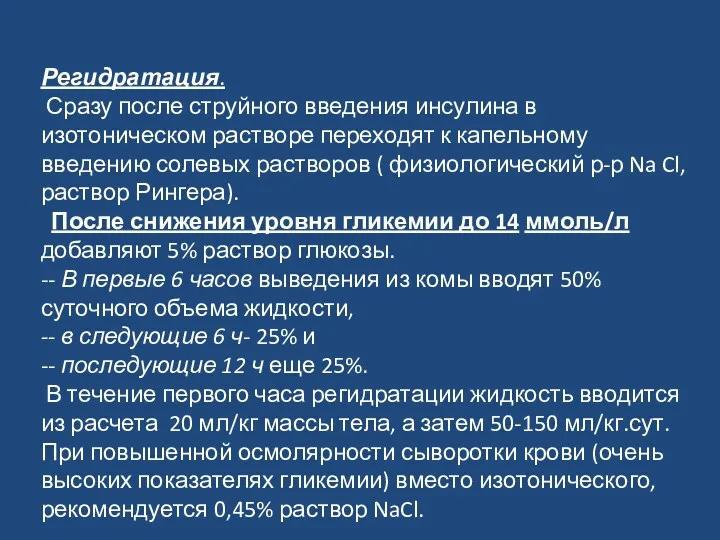 Регидратация.
Сразу после струйного введения инсулина в изотоническом растворе переходят к капельному введению солевых растворов ( физиологический р-р Na Cl, раствор Рингера).
После снижения уровня гликемии до 14 ммоль/л добавляют 5% раствор глюкозы.
-- В первые 6 часов выведения из комы вводят 50% суточного объема жидкости,
-- в следующие 6 ч- 25% и
-- последующие 12 ч еще 25%.
В течение первого часа регидратации жидкость вводится из расчета 20 мл/кг массы тела, а затем 50-150 мл/кг.сут. При повышенной осмолярности сыворотки крови (очень высоких показателях гликемии) вместо изотонического, рекомендуется 0,45% раствор NaCl.